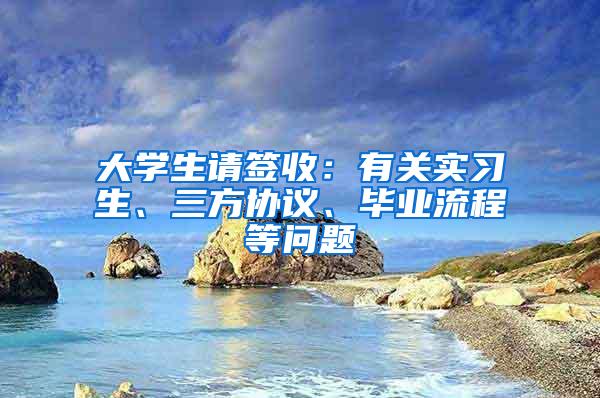 大学生请签收：有关实习生、三方协议、毕业流程等问题